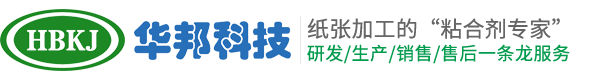 HBKJ 华邦科技

纸张加工的“粘合剂专家”

研发/生产/销售/售后一条龙服务